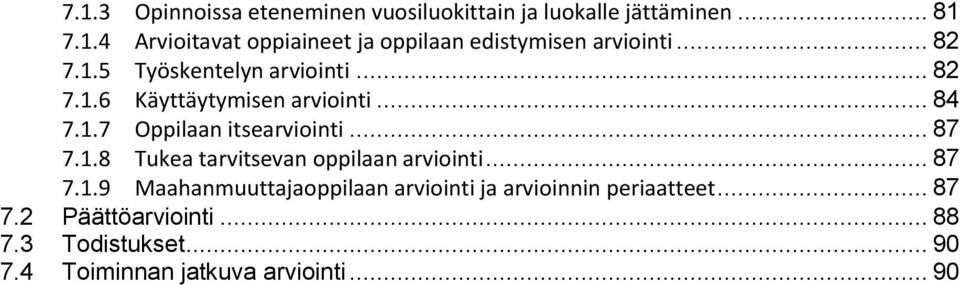 7.1.3 Opinnoissa eteneminen vuosiluokittain ja luokalle jättäminen ........ 81
7.1.4 Arvioitavat oppiaineet ja oppilaan edistymisen arviointi ........ 82
7.1.5 Työskentelyn arviointi ........ 82
7.1.6 Käyttäytymisen arviointi ........ 84
7.1.7 Oppilaan itsearviointi ........ 87
7.1.8 Tukea tarvitsevan oppilaan arviointi ........ 87
7.1.9 Maahanmuuttajaoppilaan arviointi ja arvioinnin periaatteet ........ 87
7.2 Päättöarviointi ........ 88
7.3 Todistukset ........ 90
7.4 Toiminnan jatkuva arviointi ........ 90